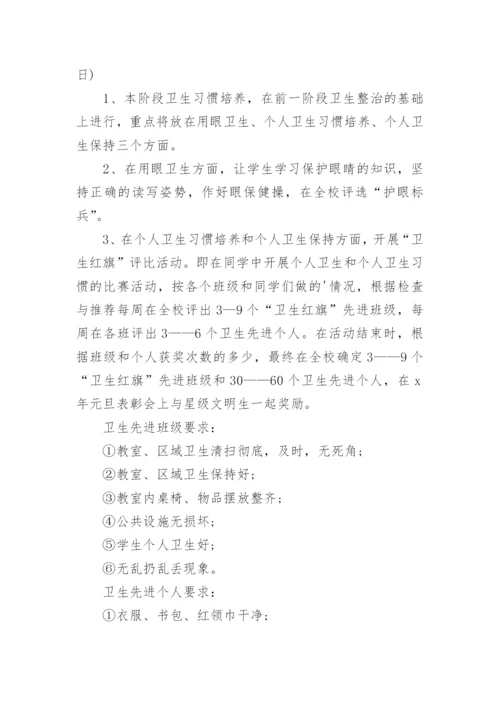 日）

1、本阶段卫生习惯培养，在前一阶段卫生整治的基础上进行，重点将放在用眼卫生、个人卫生习惯培养、个人卫生保持三个方面。

2、在用眼卫生方面，让学生学习保护眼睛的知识，坚持正确的读写姿势，作好眼保健操，在全校评选“护眼标兵”。

3、在个人卫生习惯培养和个人卫生保持方面，开展“卫生红旗”评比活动。即在同学中开展个人卫生和个人卫生习惯的比赛活动，按各个班级和同学们做的'情况，根据检查与推荐每周在全校评出3—9个“卫生红旗”先进班级，每周在各班评出3——6个卫生先进个人。在活动结束时，根据班级和个人获奖次数的多少，最终在全校确定3——9个“卫生红旗”先进班级和30——60个卫生先进个人，在x年元旦表彰会上与星级文明生一起奖励。

卫生先进班级要求：

①教室、区域卫生清扫彻底，及时，无死角；

②教室、区域卫生保持好；

③教室内桌椅、物品摆放整齐；

④公共设施无损坏；

⑤学生个人卫生好；

⑥无乱扔乱丢现象。

卫生先进个人要求：

①衣服、书包、红领巾干净；